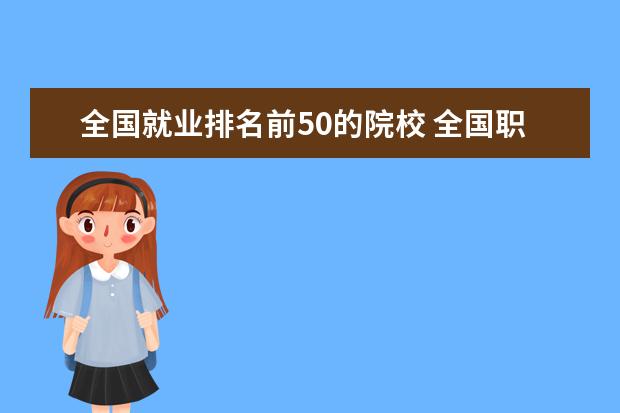 全国就业排名前50的院校 全国职